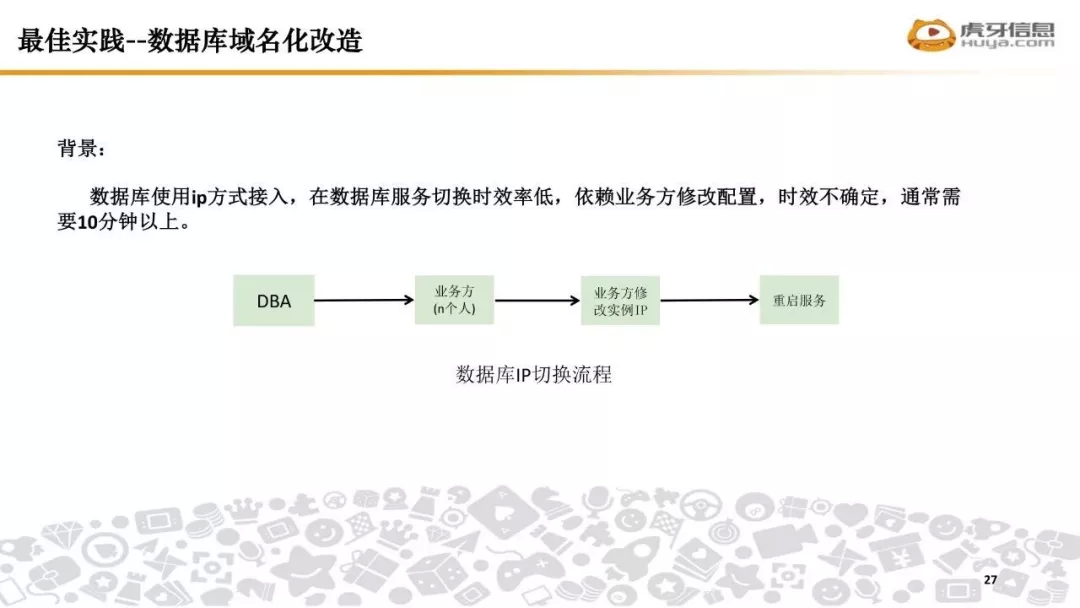 最佳实践--数据库域名化改造

虎牙信息
Huya.com

背景：

数据库使用ip方式接入，在数据库服务切换时效率低，依赖业务方修改配置，时效不确定，通常需要10分钟以上。

DBA

业务方
(n个人)

业务方修改实例IP

重启服务

数据库IP切换流程

27